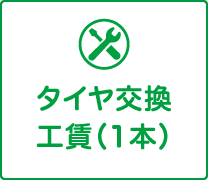 タイヤ交換
工賃（1本）